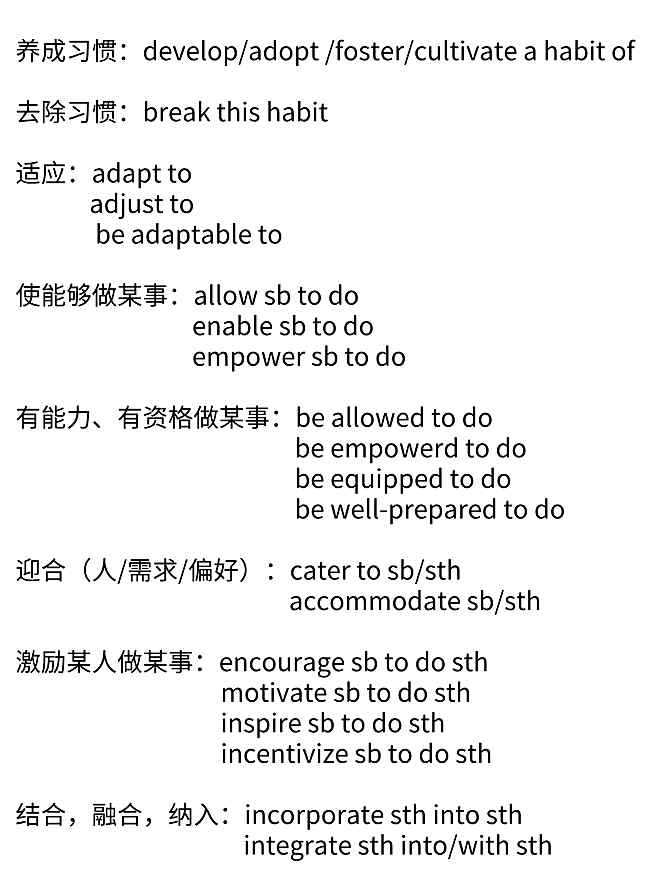 养成习惯：develop/adopt /foster/cultivate a habit of

去除习惯：break this habit

适应：adapt to
adjust to
be adaptable to

使能够做某事：allow sb to do
enable sb to do
empower sb to do

有能力、有资格做某事：be allowed to do
be empowerd to do
be equipped to do
be well-prepared to do

迎合（人/需求/偏好）：cater to sb/sth
accommodate sb/sth

激励某人做某事：encourage sb to do sth
motivate sb to do sth
inspire sb to do sth
incentivize sb to do sth

结合，融合，纳入：incorporate sth into sth
integrate sth into/with sth